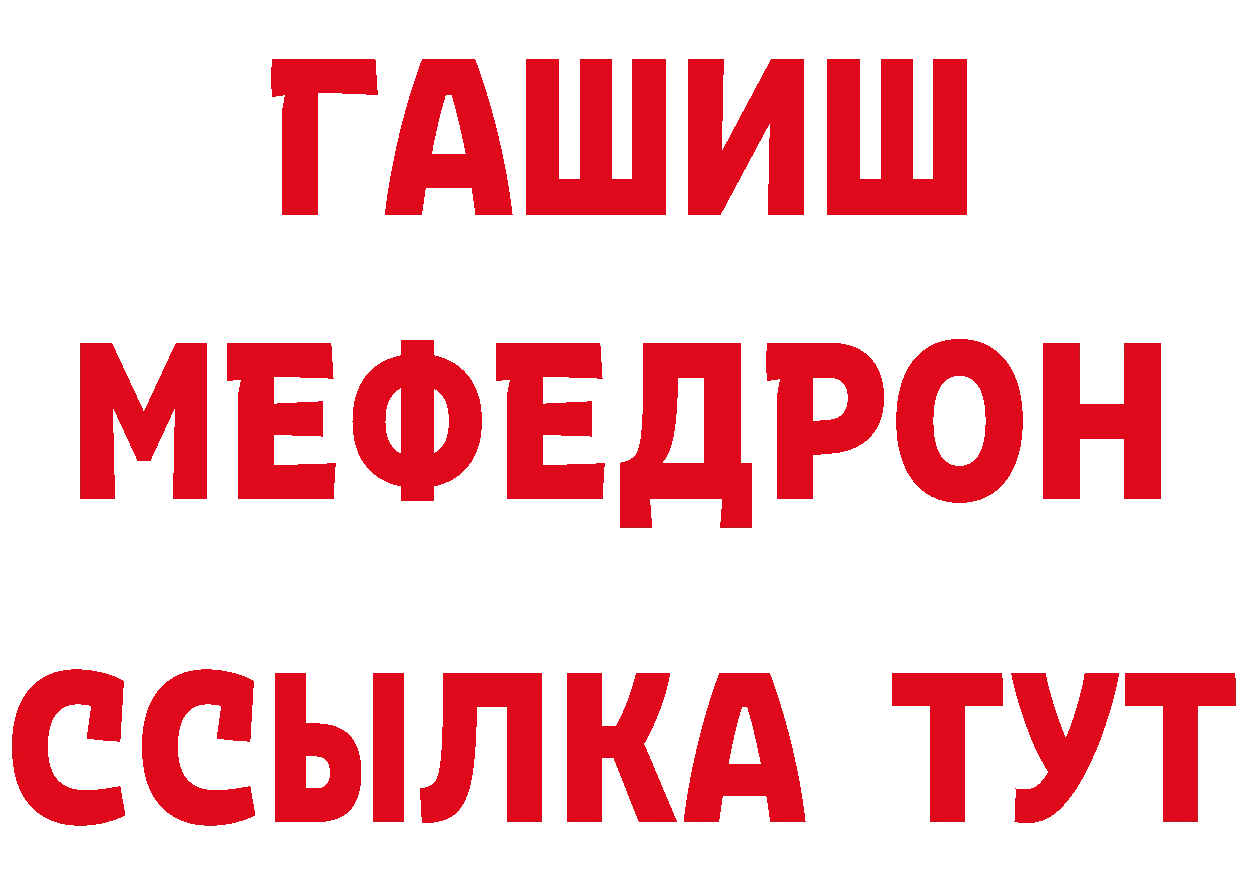 ГАШИШ
МЕФЕДРОН
ССЫЛКА ТУТ